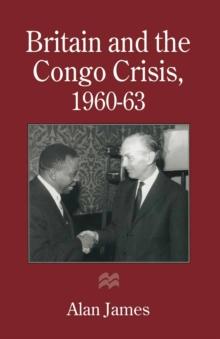 Britain and the Congo Crisis, 1960-63

Alan James